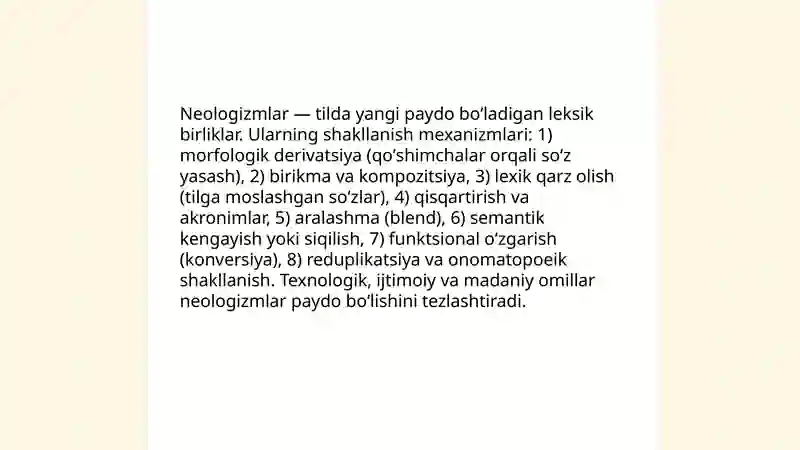 Neologizmlar — tilda yangi paydo bo‘ladigan leksik birliklar. Ularning shakllanish mexanizmlari: 1) morfologik derivatsiya (qo‘shimchalar orqali so‘z yasash), 2) birikma va kompozitsiya, 3) lexik qarz olish (tilga moslashgan so‘zlar), 4) qisqartirish va akronimlar, 5) aralashma (blend), 6) semantik kengayish yoki siqilish, 7) funktsional o‘zgarish (konversiya), 8) reduplikatsiya va onomatopoeik shakllanish. Texnologik, ijtimoiy va madaniy omillar neologizmlar paydo bo‘lishini tezlashtiradi.